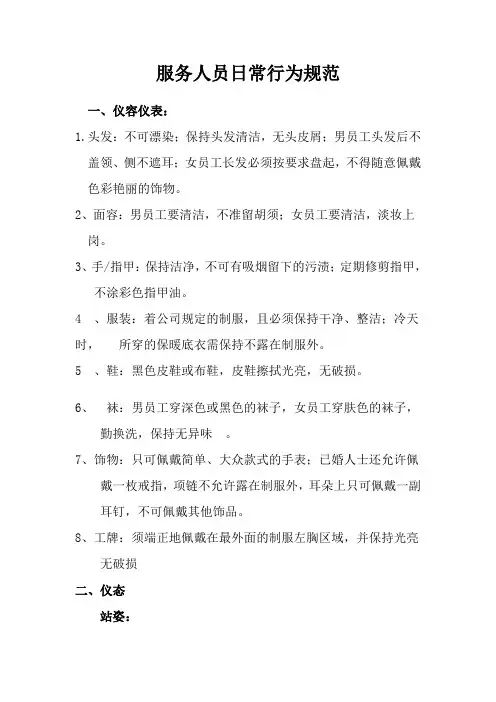 服务人员日常行为规范

一、仪容仪表：

1.头发：不可漂染；保持头发清洁，无头皮屑；男员工头发后不盖领、侧不遮耳；女员工长发必须按要求盘起，不得随意佩戴色彩艳丽的饰物。

2、面容：男员工要清洁，不准留胡须；女员工要清洁，淡妆上岗。

3、手/指甲：保持洁净，不可有吸烟留下的污渍；定期修剪指甲，不涂彩色指甲油。

4 、服装：着公司规定的制服，且必须保持干净、整洁；冷天时， 所穿的保暖底衣需保持不露在制服外。

5 、鞋：黑色皮鞋或布鞋，皮鞋擦拭光亮，无破损。

6、 袜：男员工穿深色或黑色的袜子，女员工穿肤色的袜子，勤换洗，保持无异味 。

7、饰物：只可佩戴简单、大众款式的手表；已婚人士还允许佩戴一枚戒指，项链不允许露在制服外，耳朵上只可佩戴一副耳钉，不可佩戴其他饰品。

8、工牌：须端正地佩戴在最外面的制服左胸区域，并保持光亮无破损

二、仪态

站姿：